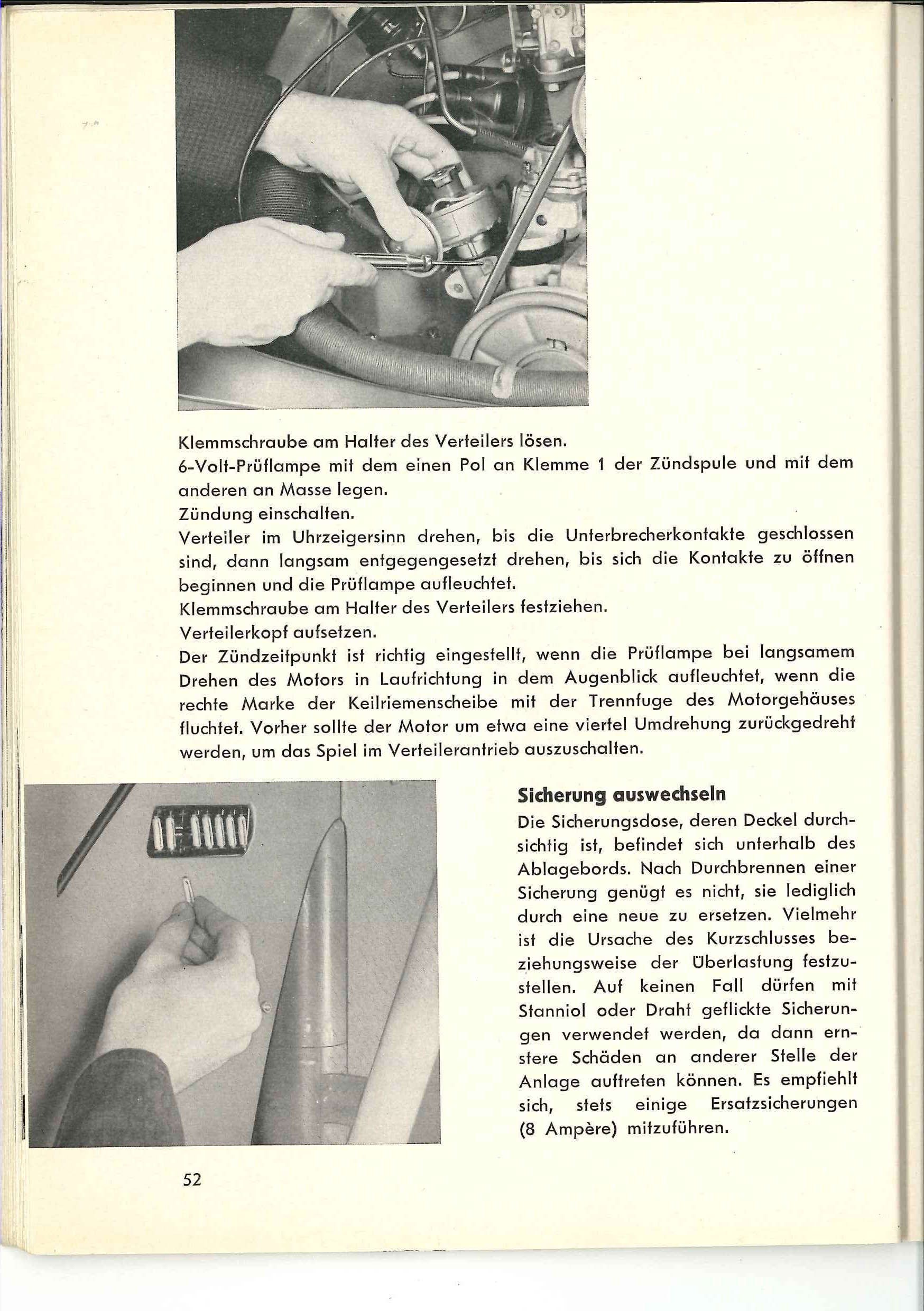 Klemmschraube am Halter des Verteilers lösen.
6-Volt-Prüflampe mit dem einen Pol an Klemme 1 der Zündspule und mit dem anderen an Masse legen.
Zündung einschalten.
Verteiler im Uhrzeigersinn drehen, bis die Unterbrecherkontakte geschlossen sind, dann langsam entgegengesetzt drehen, bis sich die Kontakte zu öffnen beginnen und die Prüflampe aufleuchtet.
Klemmschraube am Halter des Verteilers festziehen.
Verteilerkopf aufsetzen.
Der Zündzeitpunkt ist richtig eingestellt, wenn die Prüflampe bei langsamem Drehen des Motors in Laufrichtung in dem Augenblick aufleuchtet, wenn die rechte Marke der Keilriemenscheibe mit der Trennfuge des Motorgehäuses fluchtet. Vorher sollte der Motor um etwa eine viertel Umdrehung zurückgedreht werden, um das Spiel im Verteilerantrieb auszuschalten.

Sicherung auswechseln
Die Sicherungsdose, deren Deckel durchsichtig ist, befindet sich unterhalb des Ablagebords. Nach Durchbrennen einer Sicherung genügt es nicht, sie lediglich durch eine neue zu ersetzen. Vielmehr ist die Ursache des Kurzschlusses beziehungsweise der Überlastung festzustellen. Auf keinen Fall dürfen mit Stanniol oder Draht geflickte Sicherungen verwendet werden, da dann ernstere Schäden an anderer Stelle der Anlage auftreten können. Es empfiehlt sich, stets einige Ersatzsicherungen (8 Ampère) mitzuführen.

52